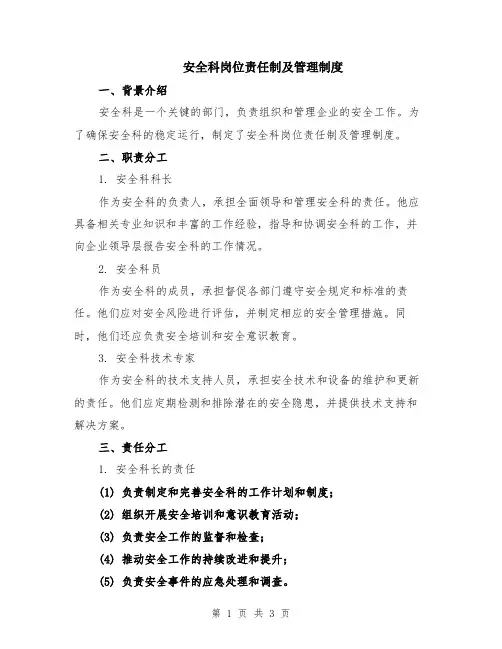 安全科岗位责任制及管理制度

一、背景介绍

安全科是一个关键的部门，负责组织和管理企业的安全工作。为了确保安全科的稳定运行，制定了安全科岗位责任制及管理制度。

二、职责分工

1. 安全科科长

作为安全科的负责人，承担全面领导和管理安全科的责任。他应具备相关专业知识和丰富的工作经验，指导和协调安全科的工作，并向企业领导层报告安全科的工作情况。

2. 安全科员

作为安全科的成员，承担督促各部门遵守安全规定和标准的责任。他们应对安全风险进行评估，并制定相应的安全管理措施。同时，他们还应负责安全培训和安全意识教育。

3. 安全科技术专家

作为安全科的技术支持人员，承担安全技术和设备的维护和更新的责任。他们应定期检测和排除潜在的安全隐患，并提供技术支持和解决方案。

三、责任分工

1. 安全科长的责任

(1) 负责制定和完善安全科的工作计划和制度；

(2) 组织开展安全培训和意识教育活动；

(3) 负责安全工作的监督和检查；

(4) 推动安全工作的持续改进和提升；

(5) 负责安全事件的应急处理和调查。

第 1 页 共 3 页